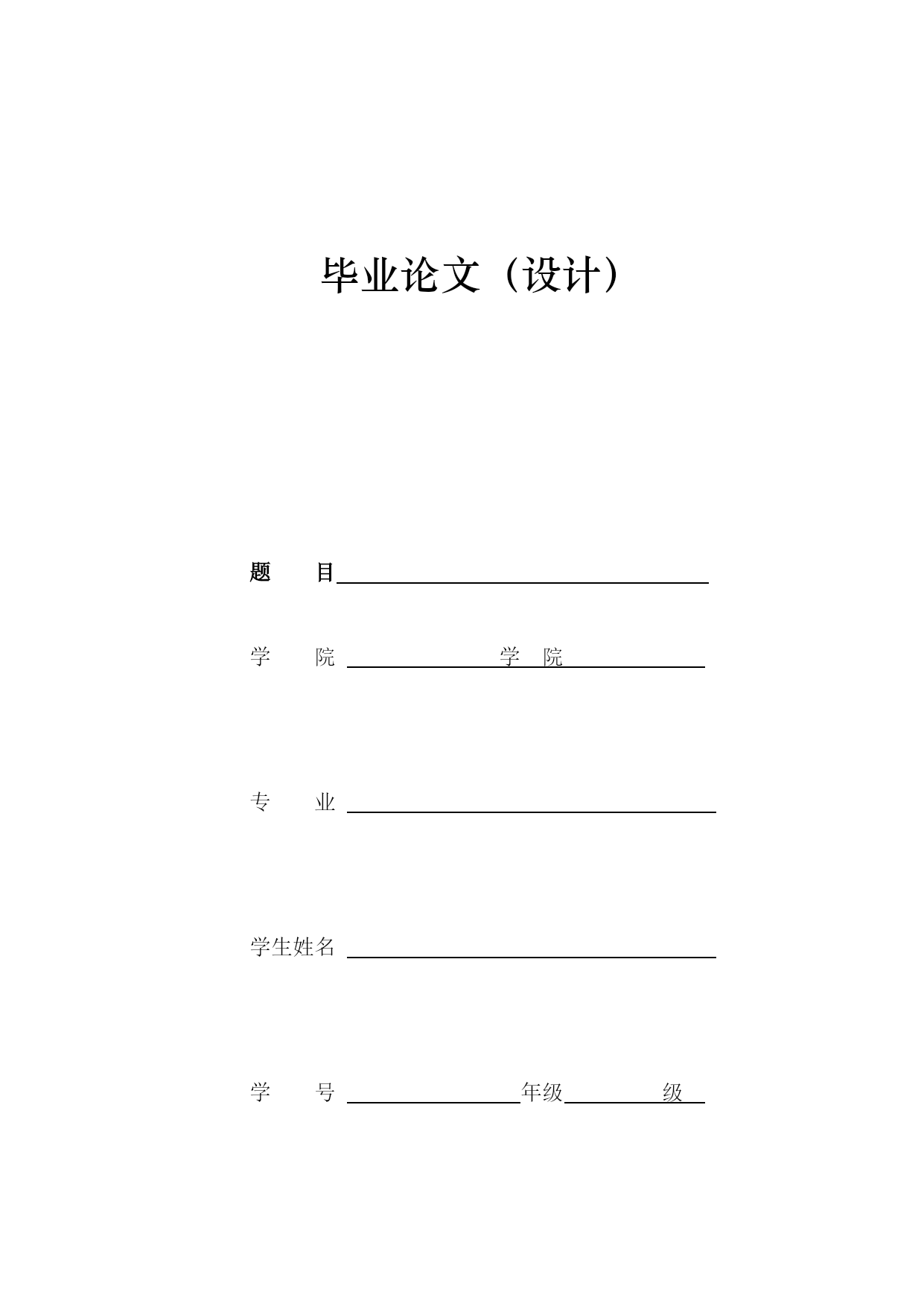 毕业论文（设计）

题　目

学　院　学　院

专　业

学生姓名

学　号　年级　级